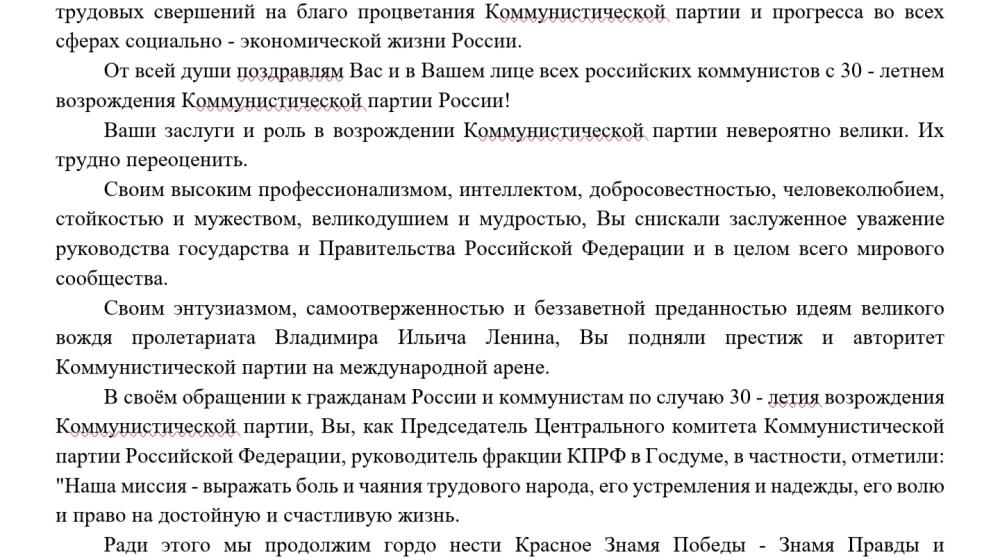 трудовых свершений на благо процветания Коммунистической партии и прогресса во всех сферах социально - экономической жизни России.

От всей души поздравлям Вас и в Вашем лице всех российских коммунистов с 30 - летнем возрождения Коммунистической партии России!

Ваши заслуги и роль в возрождении Коммунистической партии невероятно велики. Их трудно переоценить.

Своим высоким профессионализмом, интеллектом, добросовестностью, человеколюбием, стойкостью и мужеством, великодушием и мудростью, Вы снискали заслуженное уважение руководства государства и Правительства Российской Федерации и в целом всего мирового сообщества.

Своим энтузиазмом, самоотверженностью и беззаветной преданностью идеям великого вождя пролетариата Владимира Ильича Ленина, Вы подняли престиж и авторитет Коммунистической партии на международной арене.

В своём обращении к гражданам России и коммунистам по случаю 30 - летия возрождения Коммунистической партии, Вы, как Председатель Центрального комитета Коммунистической партии Российской Федерации, руководитель фракции КПРФ в Госдуме, в частности, отметили: "Наша миссия - выражать боль и чаяния трудового народа, его устремления и надежды, его волю и право на достойную и счастливую жизнь.

Ради этого мы продолжим гордо нести Красное Знамя Победы - Знамя Правды и